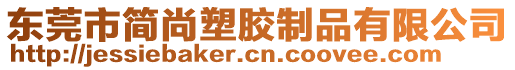 东莞市简尚塑胶制品有限公司
http://jessiebaker.cn.coovee.com